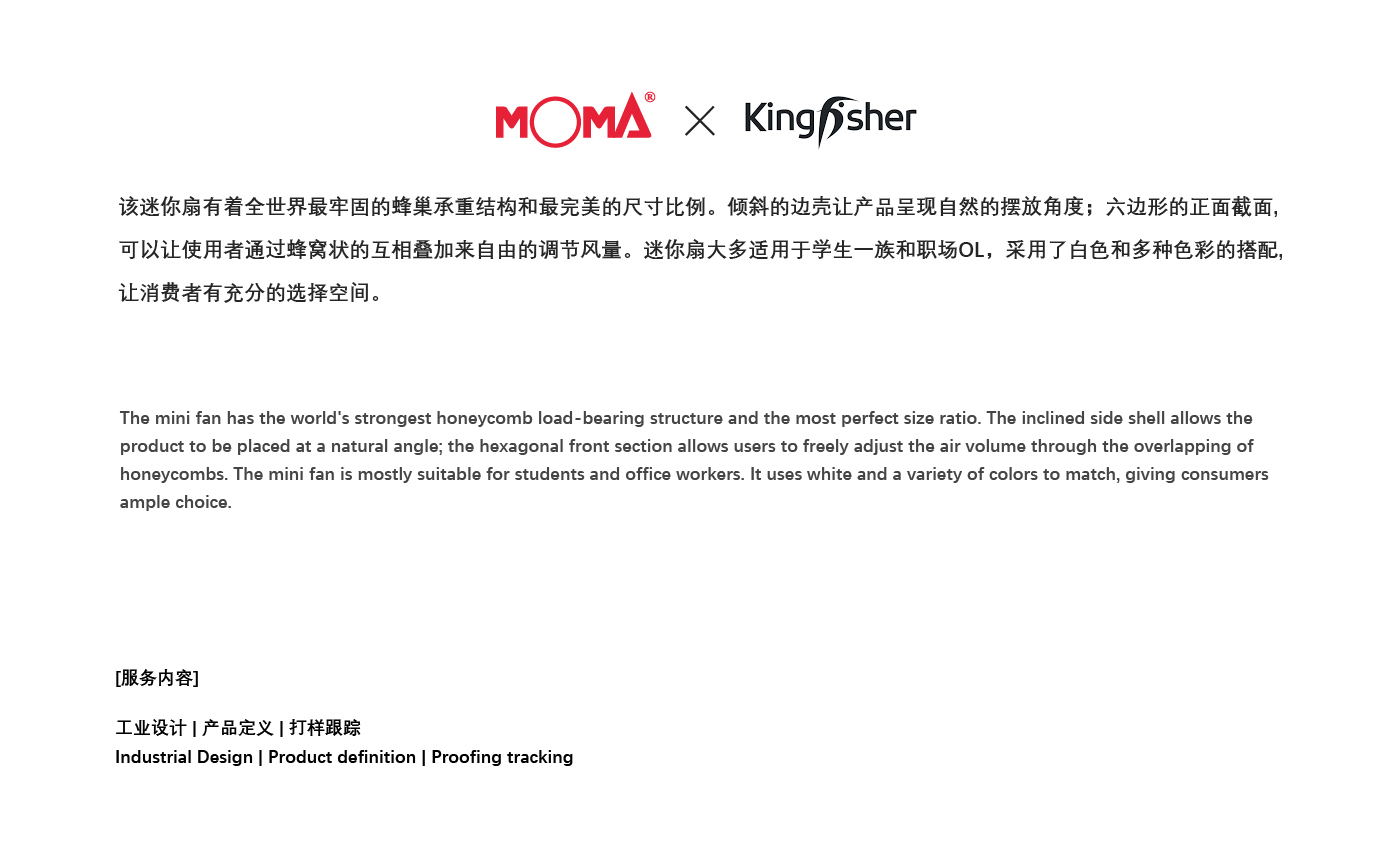 MOMA® × Kingfisher

该迷你扇有着全世界最牢固的蜂巢承重结构和最完美的尺寸比例。倾斜的边壳让产品呈现自然的摆放角度；六边形的正面截面，可以让使用者通过蜂窝状的互相叠加来自由的调节风量。迷你扇大多适用于学生一族和职场OL，采用了白色和多种色彩的搭配，让消费者有充分的选择空间。

The mini fan has the world's strongest honeycomb load-bearing structure and the most perfect size ratio. The inclined side shell allows the product to be placed at a natural angle; the hexagonal front section allows users to freely adjust the air volume through the overlapping of honeycombs. The mini fan is mostly suitable for students and office workers. It uses white and a variety of colors to match, giving consumers ample choice.

[服务内容]

工业设计 | 产品定义 | 打样跟踪
Industrial Design | Product definition | Proofing tracking